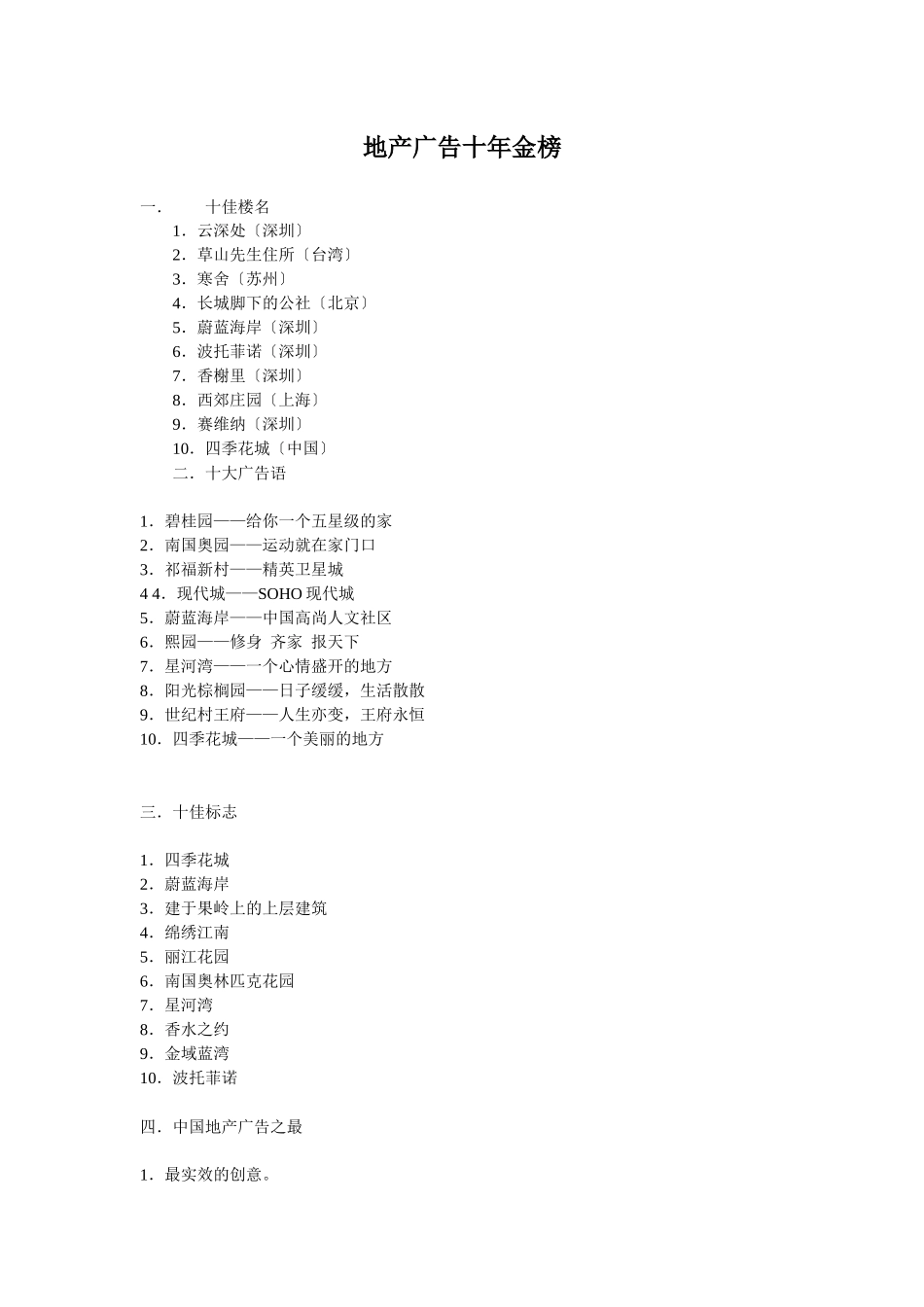 地产广告十年金榜

一.　　十佳楼名

1．云深处〔深圳〕
2．草山先生住所〔台湾〕
3．寒舍〔苏州〕
4．长城脚下的公社〔北京〕
5．蔚蓝海岸〔深圳〕
6．波托菲诺〔深圳〕
7．香榭里〔深圳〕
8．西郊庄园〔上海〕
9．赛维纳〔深圳〕
10．四季花城〔中国〕

二．十大广告语

1．碧桂园——给你一个五星级的家
2．南国奥园——运动就在家门口
3．祁福新村——精英卫星城
4 4．现代城——SOHO 现代城
5．蔚蓝海岸——中国高尚人文社区
6．熙园——修身　齐家　报天下
7．星河湾——一个心情盛开的地方
8．阳光棕榈园——日子缓缓，生活散散
9．世纪村王府——人生亦变，王府永恒
10．四季花城——一个美丽的地方

三．十佳标志

1．四季花城
2．蔚蓝海岸
3．建于果岭上的上层建筑
4．绵绣江南
5．丽江花园
6．南国奥林匹克花园
7．星河湾
8．香水之约
9．金域蓝湾
10．波托菲诺

四．中国地产广告之最

1．最实效的创意。